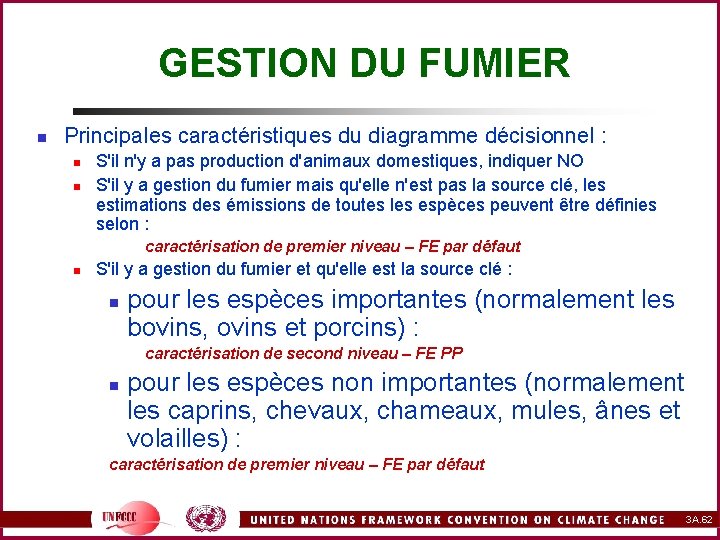 GESTION DU FUMIER

Principales caractéristiques du diagramme décisionnel :

S'il n'y a pas production d'animaux domestiques, indiquer NO

S'il y a gestion du fumier mais qu'elle n'est pas la source clé, les estimations des émissions de toutes les espèces peuvent être définies selon :

caractérisation de premier niveau – FE par défaut

S'il y a gestion du fumier et qu'elle est la source clé :

pour les espèces importantes (normalement les bovins, ovins et porcins) :

caractérisation de second niveau – FE PP

pour les espèces non importantes (normalement les caprins, chevaux, chameaux, mules, ânes et volailles) :

caractérisation de premier niveau – FE par défaut

UNFCCC

UNITED NATIONS FRAMEWORK CONVENTION ON CLIMATE CHANGE

3A.62